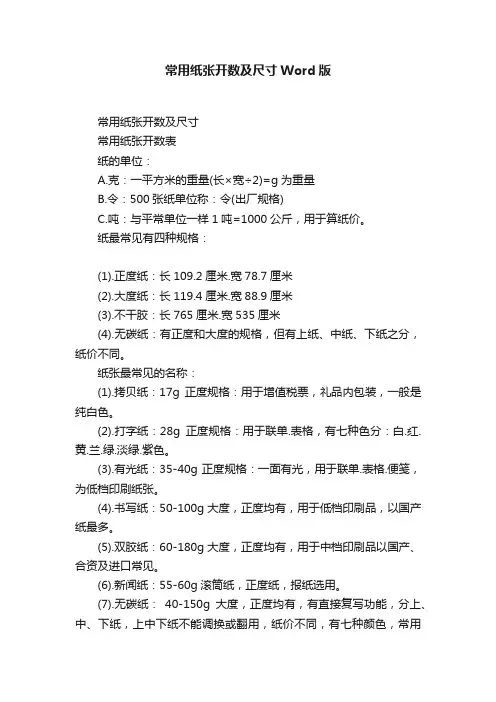 常用纸张开数及尺寸 Word 版

常用纸张开数及尺寸

常用纸张开数表

纸的单位：

A.克：一平方米的重量(长×宽÷2)=g 为重量

B.令：500 张纸单位称：令(出厂规格)

C.吨：与平常单位一样 1 吨=1000 公斤，用于算纸价。

纸最常见有四种规格：

(1).正度纸：长 109.2 厘米.宽 78.7 厘米

(2).大度纸：长 119.4 厘米.宽 88.9 厘米

(3).不干胶：长 765 厘米.宽 535 厘米

(4).无碳纸：有正度和大度的规格，但有上纸、中纸、下纸之分，纸价不同。

纸张最常见的名称：

(1).拷贝纸：17g 正度规格：用于增值税票，礼品内包装，一般是纯白色。

(2).打字纸：28g 正度规格：用于联单.表格，有七种色分：白.红.黄.兰.绿.淡绿.紫色。

(3).有光纸：35-40g 正度规格：一面有光，用于联单.表格.便笺，为低档印刷纸张。

(4).书写纸：50-100g 大度，正度均有，用于低档印刷品，以国产纸最多。

(5).双胶纸：60-180g 大度，正度均有，用于中档印刷品以国产、合资及进口常见。

(6).新闻纸：55-60g 滚筒纸，正度纸，报纸选用。

(7).无碳纸： 40-150g 大度，正度均有，有直接复写功能，分上、中、下纸，上中下纸不能调换或翻用，纸价不同，有七种颜色，常用